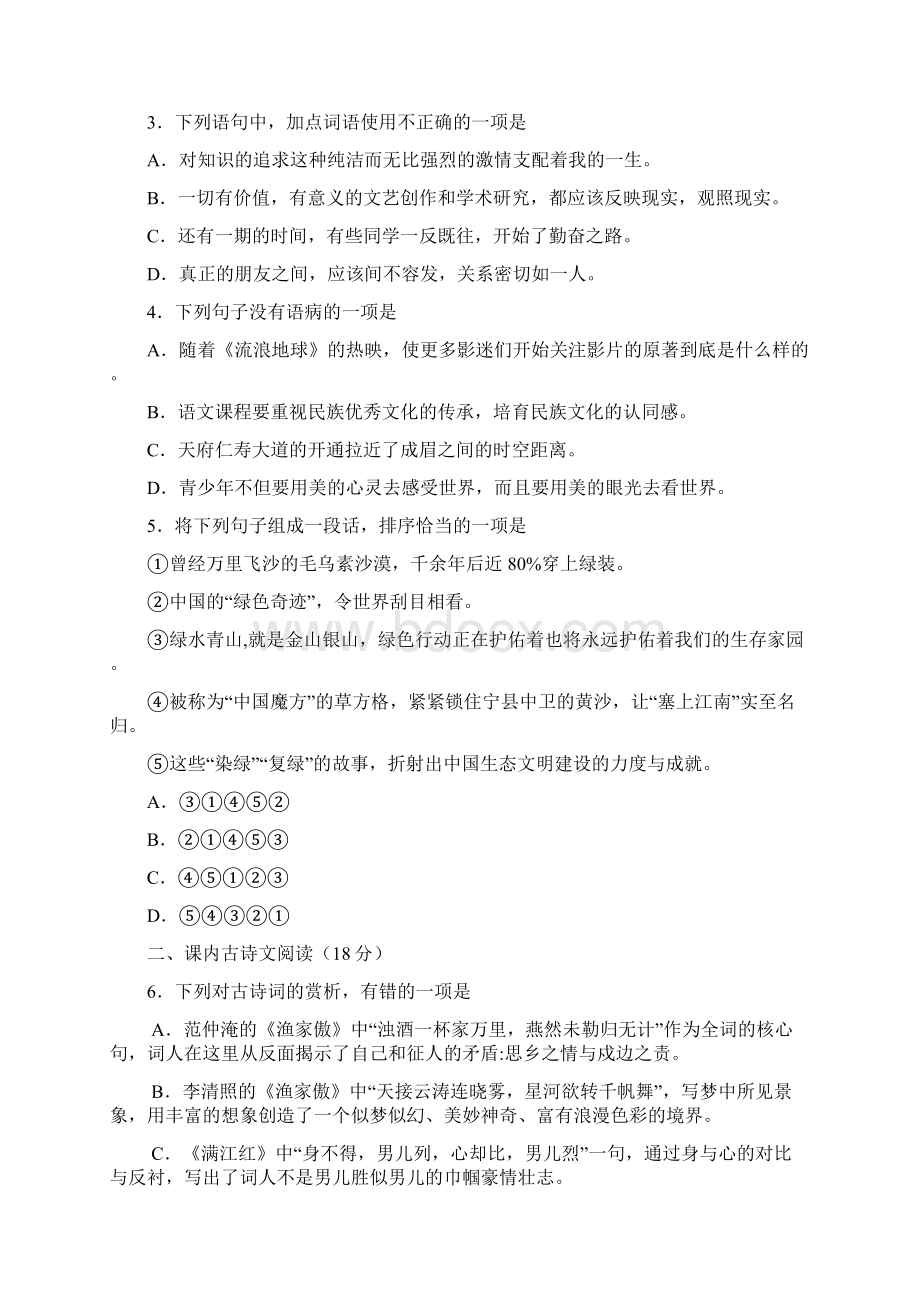 3．下列语句中，加点词语使用不正确的一项是

A．对知识的追求这种纯洁而无比强烈的激情支配着我的一生。

B．一切有价值，有意义的文艺创作和学术研究，都应该反映现实，观照现实。

C．还有一期的时间，有些同学一反既往，开始了勤奋之路。

D．真正的朋友之间，应该间不容发，关系密切如一人。

4．下列句子没有语病的一项是

A．随着《流浪地球》的热映，使更多影迷们开始关注影片的原著到底是什么样的。

B．语文课程要重视民族优秀文化的传承，培育民族文化的认同感。

C．天府仁寿大道的开通拉近了成眉之间的时空距离。

D．青少年不但要用美的心灵去感受世界，而且要用美的眼光去看世界。

5．将下列句子组成一段话，排序恰当的一项是

①曾经万里飞沙的毛乌素沙漠，千余年后近 80%穿上绿装。

②中国的“绿色奇迹”，令世界刮目相看。

③绿水青山,就是金山银山，绿色行动正在护佑着也将永远护佑着我们的生存家园。

④被称为“中国魔方”的草方格，紧紧锁住宁县中卫的黄沙，让“塞上江南”实至名归。

⑤这些“染绿”“复绿”的故事，折射出中国生态文明建设的力度与成就。

A．③①④⑤②

B．②①④⑤③

C．④⑤①②③

D．⑤④③②①

二、课内古诗文阅读（18 分）

6．下列对古诗词的赏析，有错的一项是

A．范仲淹的《渔家傲》中“浊酒一杯家万里，燕然未勒归无计”作为全词的核心句，词人在这里从反面揭示了自己和征人的矛盾:思乡之情与戍边之责。

B．李清照的《渔家傲》中“天接云涛连晓雾，星河欲转千帆舞”，写梦中所见景象，用丰富的想象创造了一个似梦似幻、美妙神奇、富有浪漫色彩的境界。

C．《满江红》中“身不得，男儿列，心却比，男儿烈”一句，通过身与心的对比与反衬，写出了词人不是男儿胜似男儿的巾帼豪情壮志。